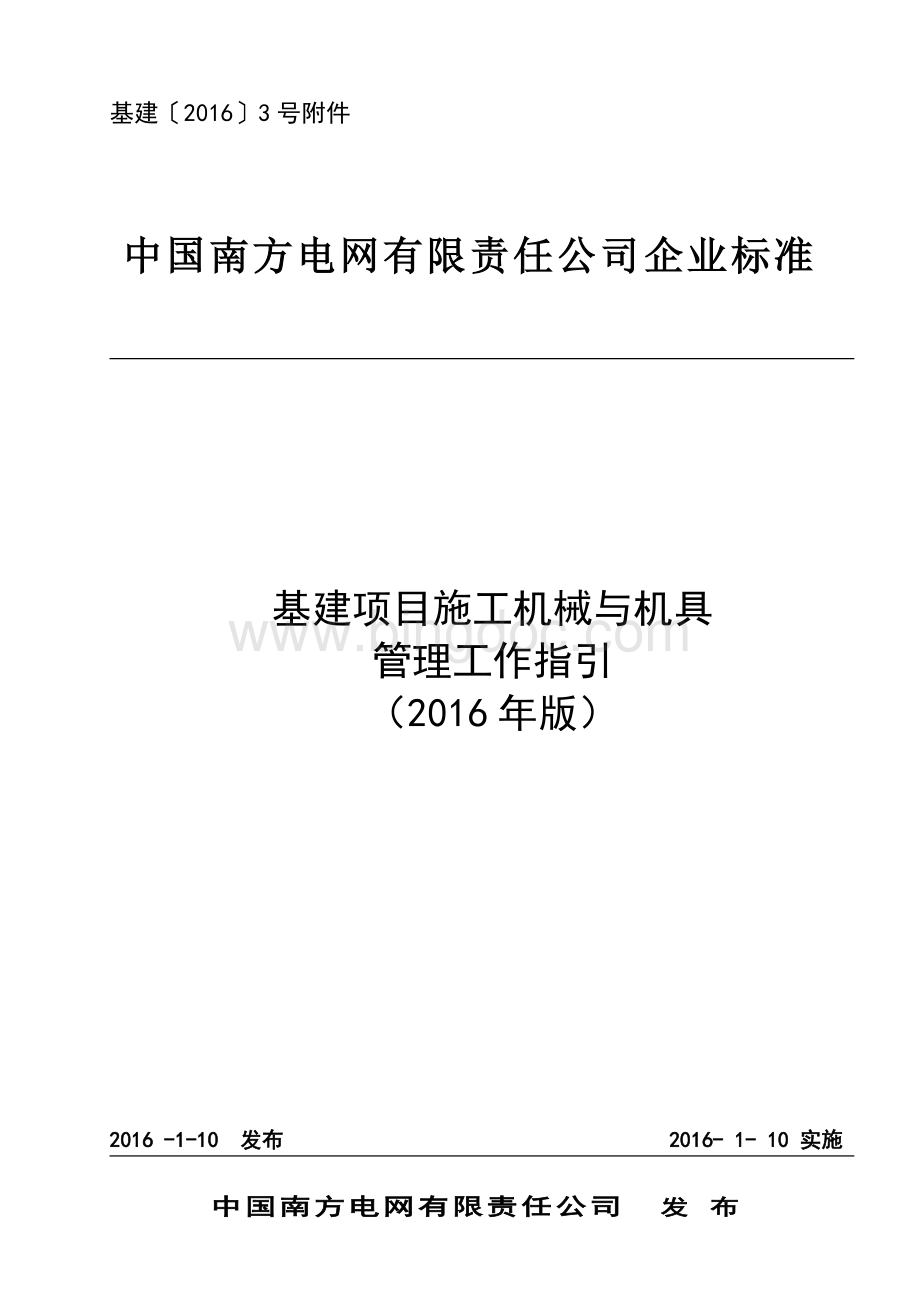 基建〔2016〕3号附件

中国南方电网有限责任公司企业标准

基建项目施工机械与机具
管理工作指引
（2016年版）

www.bingdoc.com

2016 -1-10 发布

2016- 1- 10 实施

中国南方电网有限责任公司 发 布